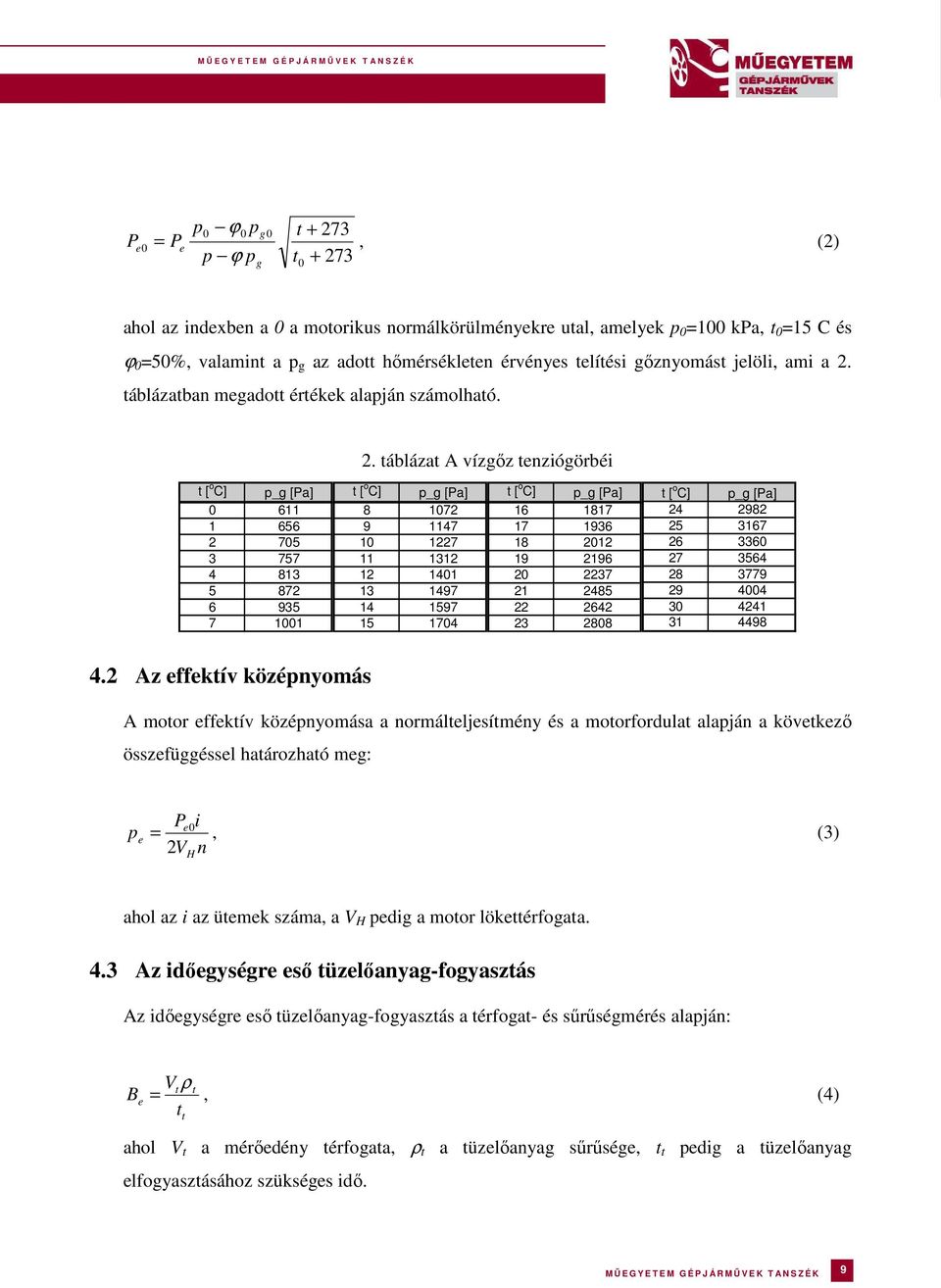 MŰEGYETEM GÉPJÁRMŰVEK TANSZÉK

MŰEGYETEM GÉPJÁRMŰVEK TANSZÉK

$P_{e0} = P_e \frac{p_0 - \varphi_0 p_{g0}}{p - \varphi p_g} \sqrt{\frac{t + 273}{t_0 + 273}}$, (2)

ahol az indexben a $0$ a motorikus normálkörülményekre utal, amelyek $p_0$=100 kPa, $t_0$=15 C és $\varphi_0$=50%, valamint a $p_g$ az adott hőmérsékleten érvényes telítési gőznyomást jelöli, ami a 2. táblázatban megadott értékek alapján számolható.

2. táblázat A vízgőz tenziógörbéi

| t [$^o$C] | p_g [Pa] | t [$^o$C] | p_g [Pa] | t [$^o$C] | p_g [Pa] | t [$^o$C] | p_g [Pa] |
|---|---|---|---|---|---|---|---|
| 0 | 611 | 8 | 1072 | 16 | 1817 | 24 | 2982 |
| 1 | 656 | 9 | 1147 | 17 | 1936 | 25 | 3167 |
| 2 | 705 | 10 | 1227 | 18 | 2012 | 26 | 3360 |
| 3 | 757 | 11 | 1312 | 19 | 2196 | 27 | 3564 |
| 4 | 813 | 12 | 1401 | 20 | 2237 | 28 | 3779 |
| 5 | 872 | 13 | 1497 | 21 | 2485 | 29 | 4004 |
| 6 | 935 | 14 | 1597 | 22 | 2642 | 30 | 4241 |
| 7 | 1001 | 15 | 1704 | 23 | 2808 | 31 | 4498 |

4.2 Az effektív középnyomás

A motor effektív középnyomása a normálteljesítmény és a motorfordulat alapján a következő összefüggéssel határozható meg:

$p_e = \frac{P_{e0} i}{2 V_H n}$, (3)

ahol az $i$ az ütemek száma, a $V_H$ pedig a motor lökettérfogata.

4.3 Az időegységre eső tüzelőanyag-fogyasztás

Az időegységre eső tüzelőanyag-fogyasztás a térfogat- és sűrűségmérés alapján:

$B_e = \frac{V_t \rho_t}{t_t}$, (4)

ahol $V_t$ a mérőedény térfogata, $\rho_t$ a tüzelőanyag sűrűsége, $t_t$ pedig a tüzelőanyag elfogyasztásához szükséges idő.

MŰEGYETEM GÉPJÁRMŰVEK TANSZÉK 9